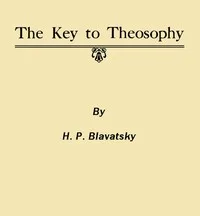 The Key to Theosophy

By

H. P. Blavatsky